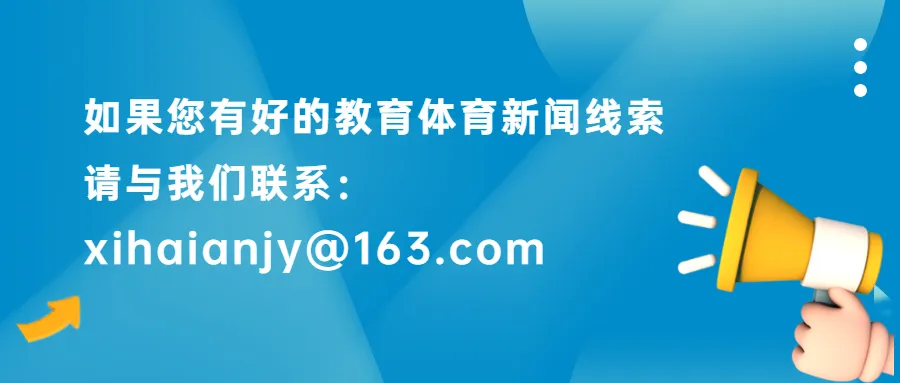 如果您有好的教育体育新闻线索
请与我们联系：
xihaianjy@163.com